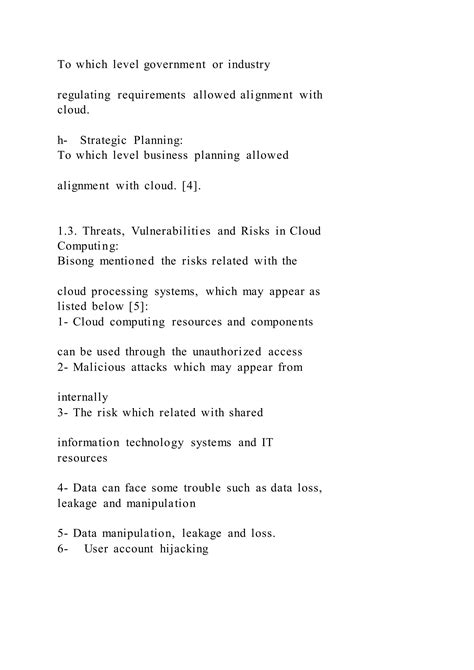 To which level government or industry

regulating requirements allowed alignment with cloud.

h- Strategic Planning:
To which level business planning allowed

alignment with cloud. [4].

1.3. Threats, Vulnerabilities and Risks in Cloud Computing:
Bisong mentioned the risks related with the

cloud processing systems, which may appear as listed below [5]:
1- Cloud computing resources and components

can be used through the unauthorized access
2- Malicious attacks which may appear from

internally
3- The risk which related with shared

information technology systems and IT resources

4- Data can face some trouble such as data loss, leakage and manipulation

5- Data manipulation, leakage and loss.
6- User account hijacking